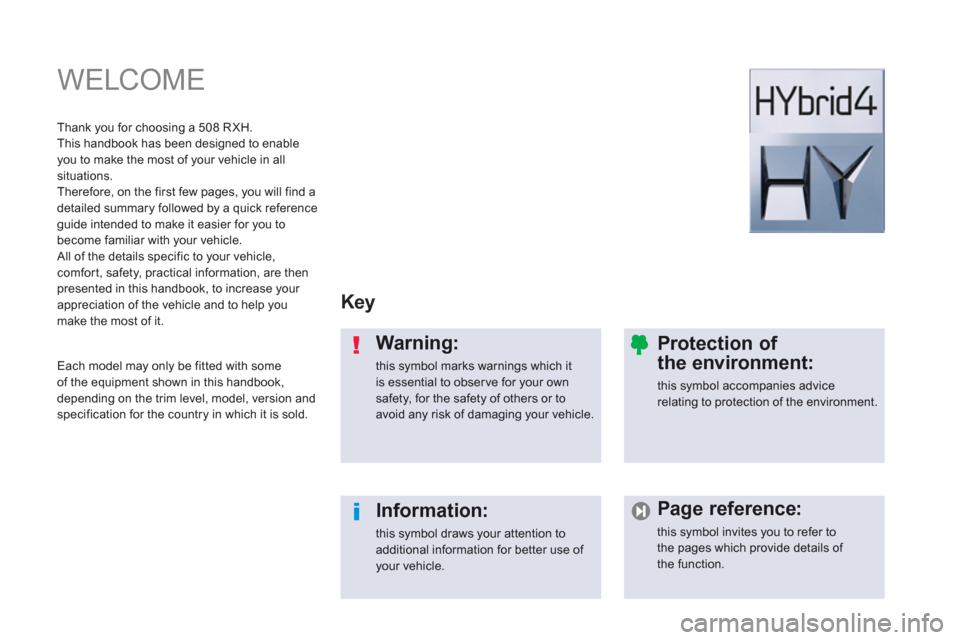 WELCOME

Thank you for choosing a 508 RXH.
This handbook has been designed to enable you to make the most of your vehicle in all situations.
Therefore, on the first few pages, you will find a detailed summary followed by a quick reference guide intended to make it easier for you to become familiar with your vehicle.
All of the details specific to your vehicle, comfort, safety, practical information, are then presented in this handbook, to increase your appreciation of the vehicle and to help you make the most of it.

Each model may only be fitted with some of the equipment shown in this handbook, depending on the trim level, model, version and specification for the country in which it is sold.

HYbrid4

HY

Key

Warning:
this symbol marks warnings which it is essential to observe for your own safety, for the safety of others or to avoid any risk of damaging your vehicle.

Protection of the environment:
this symbol accompanies advice relating to protection of the environment.

Information:
this symbol draws your attention to additional information for better use of your vehicle.

Page reference:
this symbol invites you to refer to the pages which provide details of the function.

carmanualsonline.info